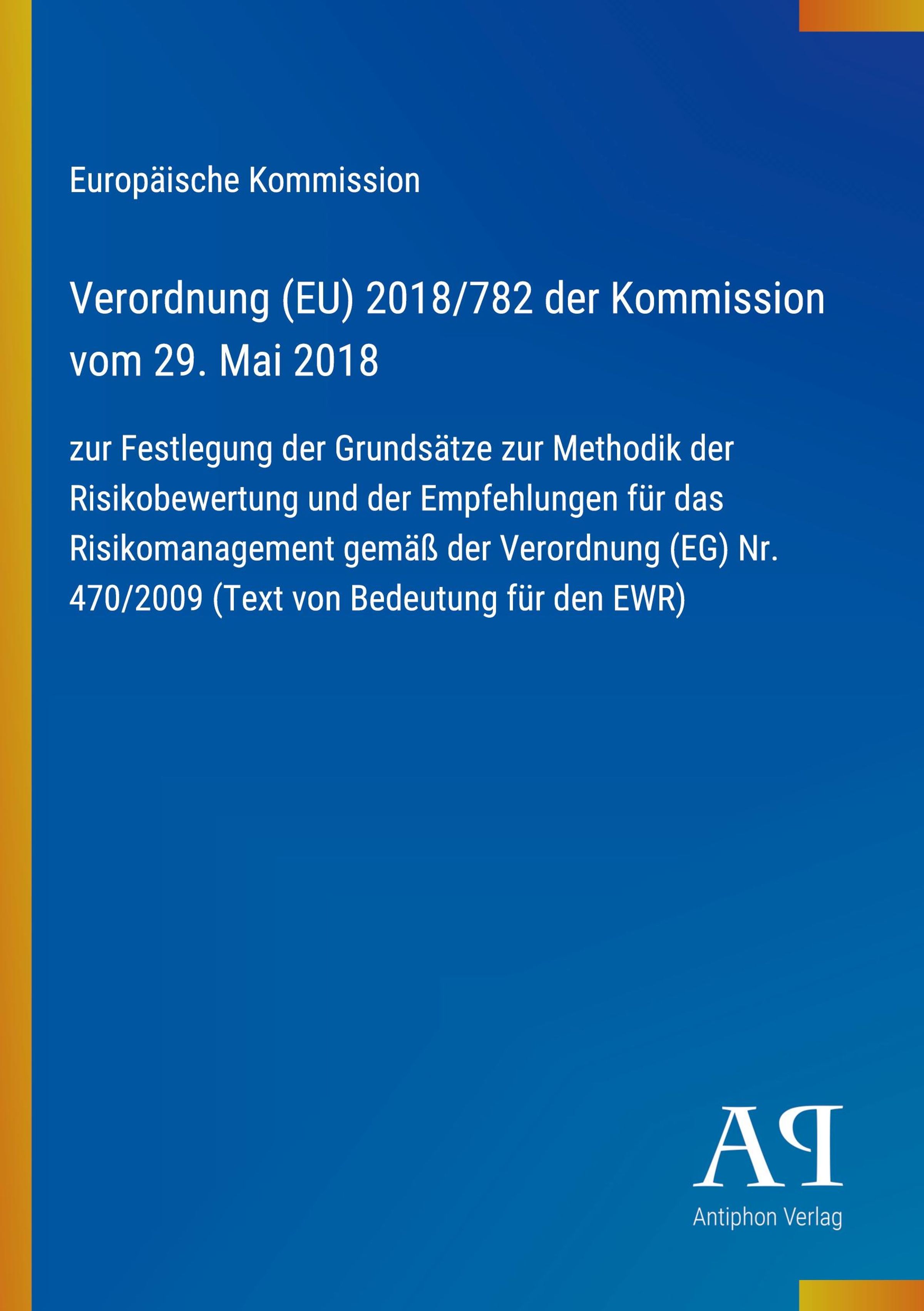 Europäische Kommission

Verordnung (EU) 2018/782 der Kommission vom 29. Mai 2018

zur Festlegung der Grundsätze zur Methodik der Risikobewertung und der Empfehlungen für das Risikomanagement gemäß der Verordnung (EG) Nr. 470/2009 (Text von Bedeutung für den EWR)

AP

Antiphon Verlag